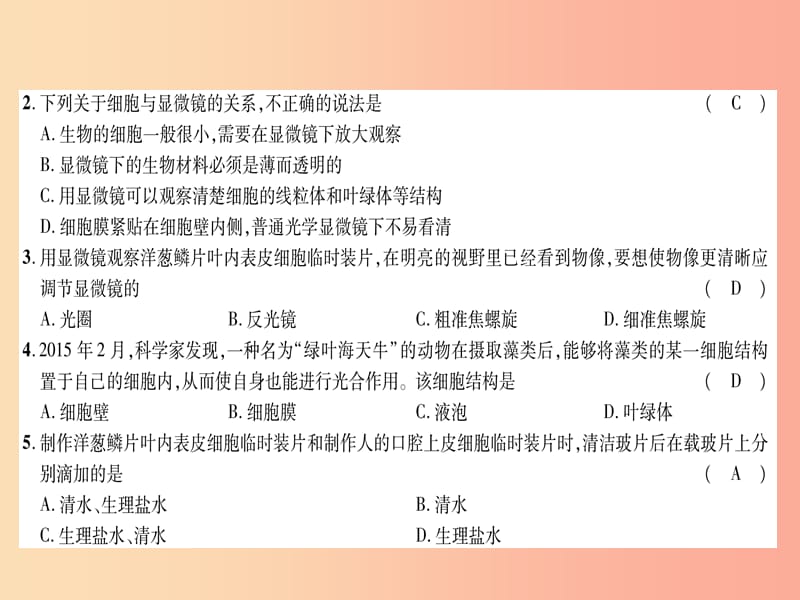 2. 下列关于细胞与显微镜的关系,不正确的说法是 ( C )

A. 生物的细胞一般很小,需要在显微镜下放大观察

B. 显微镜下的生物材料必须是薄而透明的

C. 用显微镜可以观察清楚细胞的线粒体和叶绿体等结构

D. 细胞膜紧贴在细胞壁内侧,普通光学显微镜下不易看清

3. 用显微镜观察洋葱鳞片叶内表皮细胞临时装片,在明亮的视野里已经看到物像,要想使物像更清晰应调节显微镜的 ( D )

A. 光圈 B. 反光镜 C. 粗准焦螺旋 D. 细准焦螺旋

4. 2015 年 2 月,科学家发现,一种名为“绿叶海天牛”的动物在摄取藻类后,能够将藻类的某一细胞结构置于自己的细胞内,从而使自身也能进行光合作用。该细胞结构是 ( D )

A. 细胞壁 B. 细胞膜 C. 液泡 D. 叶绿体

5. 制作洋葱鳞片叶内表皮细胞临时装片和制作人的口腔上皮细胞临时装片时,清洁玻片后在载玻片上分别滴加的是 ( A )

A. 清水、生理盐水 B. 清水

C. 生理盐水、清水 D. 生理盐水